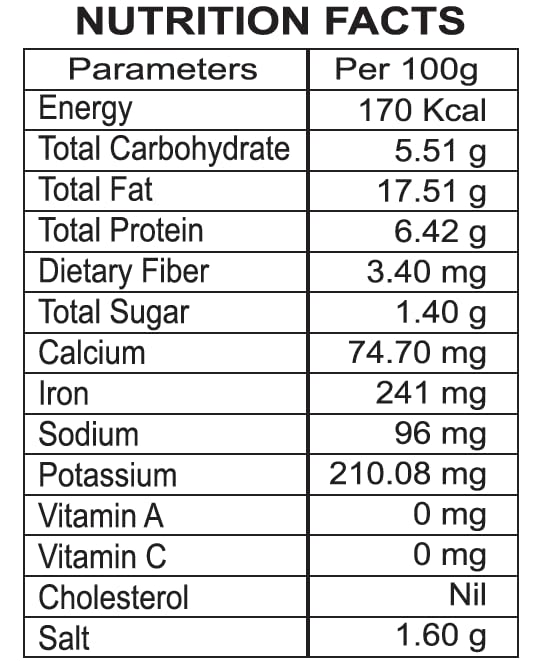 NUTRITION FACTS

| Parameters | Per 100g |
|---|---|
| Energy | 170 Kcal |
| Total Carbohydrate | 5.51 g |
| Total Fat | 17.51 g |
| Total Protein | 6.42 g |
| Dietary Fiber | 3.40 mg |
| Total Sugar | 1.40 g |
| Calcium | 74.70 mg |
| Iron | 241 mg |
| Sodium | 96 mg |
| Potassium | 210.08 mg |
| Vitamin A | 0 mg |
| Vitamin C | 0 mg |
| Cholesterol | Nil |
| Salt | 1.60 g |